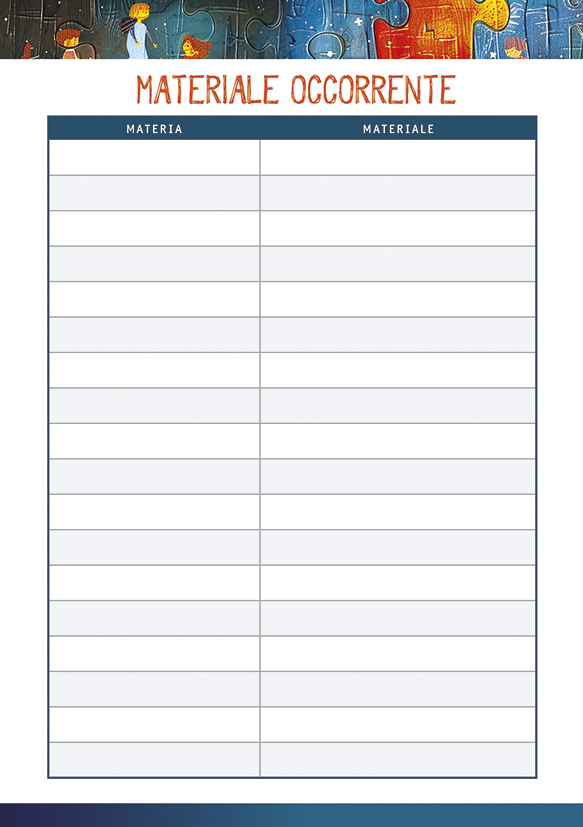 MATERIALE OCCORRENTE

| MATERIA | MATERIALE |
|---|---|
| | |
| | |
| | |
| | |
| | |
| | |
| | |
| | |
| | |
| | |
| | |
| | |
| | |
| | |
| | |
| | |
| | |
| | |